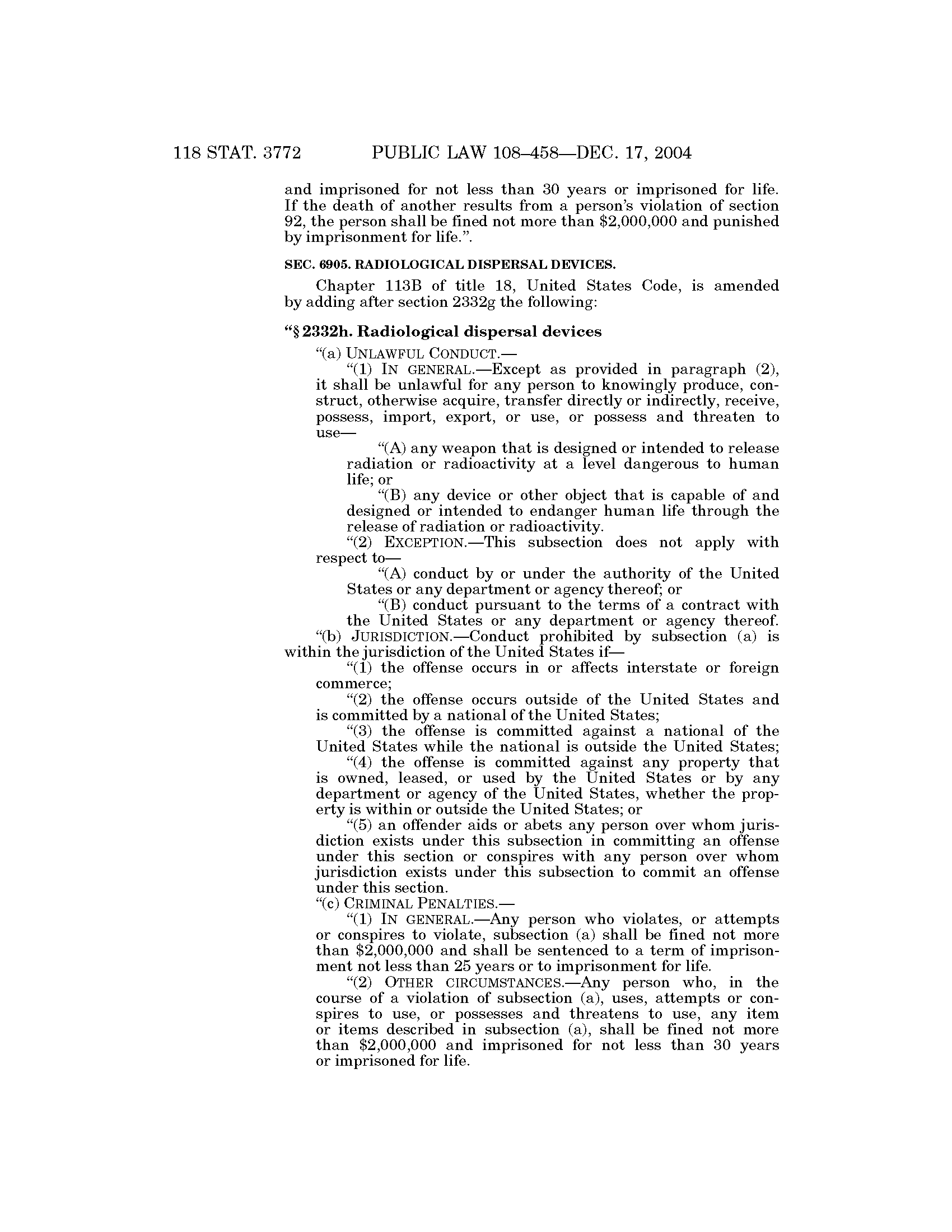 118 STAT. 3772 PUBLIC LAW 108–458—DEC. 17, 2004

and imprisoned for not less than 30 years or imprisoned for life. If the death of another results from a person's violation of section 92, the person shall be fined not more than \$2,000,000 and punished by imprisonment for life.".

SEC. 6905. RADIOLOGICAL DISPERSAL DEVICES.

Chapter 113B of title 18, United States Code, is amended by adding after section 2332g the following:

"§ 2332h. Radiological dispersal devices

"(a) UNLAWFUL CONDUCT.—

"(1) IN GENERAL.—Except as provided in paragraph (2), it shall be unlawful for any person to knowingly produce, construct, otherwise acquire, transfer directly or indirectly, receive, possess, import, export, or use, or possess and threaten to use—

"(A) any weapon that is designed or intended to release radiation or radioactivity at a level dangerous to human life; or

"(B) any device or other object that is capable of and designed or intended to endanger human life through the release of radiation or radioactivity.

"(2) EXCEPTION.—This subsection does not apply with respect to—

"(A) conduct by or under the authority of the United States or any department or agency thereof; or

"(B) conduct pursuant to the terms of a contract with the United States or any department or agency thereof.

"(b) JURISDICTION.—Conduct prohibited by subsection (a) is within the jurisdiction of the United States if—

"(1) the offense occurs in or affects interstate or foreign commerce;

"(2) the offense occurs outside of the United States and is committed by a national of the United States;

"(3) the offense is committed against a national of the United States while the national is outside the United States;

"(4) the offense is committed against any property that is owned, leased, or used by the United States or by any department or agency of the United States, whether the property is within or outside the United States; or

"(5) an offender aids or abets any person over whom jurisdiction exists under this subsection in committing an offense under this section or conspires with any person over whom jurisdiction exists under this subsection to commit an offense under this section.

"(c) CRIMINAL PENALTIES.—

"(1) IN GENERAL.—Any person who violates, or attempts or conspires to violate, subsection (a) shall be fined not more than \$2,000,000 and shall be sentenced to a term of imprisonment not less than 25 years or to imprisonment for life.

"(2) OTHER CIRCUMSTANCES.—Any person who, in the course of a violation of subsection (a), uses, attempts or conspires to use, or possesses and threatens to use, any item or items described in subsection (a), shall be fined not more than \$2,000,000 and imprisoned for not less than 30 years or imprisoned for life.